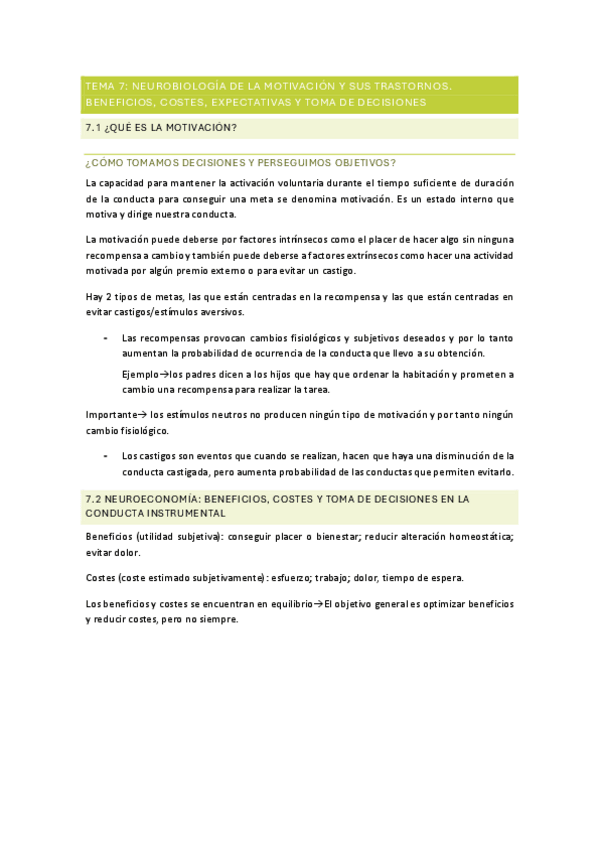 TEMA 7: NEUROBIOLOGÍA DE LA MOTIVACIÓN Y SUS TRASTORNOS. BENEFICIOS, COSTES, EXPECTATIVAS Y TOMA DE DECISIONES

7.1 ¿QUÉ ES LA MOTIVACIÓN?

¿CÓMO TOMAMOS DECISIONES Y PERSEGUIMOS OBJETIVOS?

La capacidad para mantener la activación voluntaria durante el tiempo suficiente de duración de la conducta para conseguir una meta se denomina motivación. Es un estado interno que motiva y dirige nuestra conducta.

La motivación puede deberse por factores intrínsecos como el placer de hacer algo sin ninguna recompensa a cambio y también puede deberse a factores extrínsecos como hacer una actividad motivada por algún premio externo o para evitar un castigo.

Hay 2 tipos de metas, las que están centradas en la recompensa y las que están centradas en evitar castigos/estímulos aversivos.

- Las recompensas provocan cambios fisiológicos y subjetivos deseados y por lo tanto aumentan la probabilidad de ocurrencia de la conducta que llevo a su obtención.

Ejemplo→los padres dicen a los hijos que hay que ordenar la habitación y prometen a cambio una recompensa para realizar la tarea.

Importante→ los estímulos neutros no producen ningún tipo de motivación y por tanto ningún cambio fisiológico.

- Los castigos son eventos que cuando se realizan, hacen que haya una disminución de la conducta castigada, pero aumenta probabilidad de las conductas que permiten evitarlo.

7.2 NEUROECONOMÍA: BENEFICIOS, COSTES Y TOMA DE DECISIONES EN LA CONDUCTA INSTRUMENTAL

Beneficios (utilidad subjetiva): conseguir placer o bienestar; reducir alteración homeostática; evitar dolor.

Costes (coste estimado subjetivamente): esfuerzo; trabajo; dolor, tiempo de espera.

Los beneficios y costes se encuentran en equilibrio→El objetivo general es optimizar beneficios y reducir costes, pero no siempre.